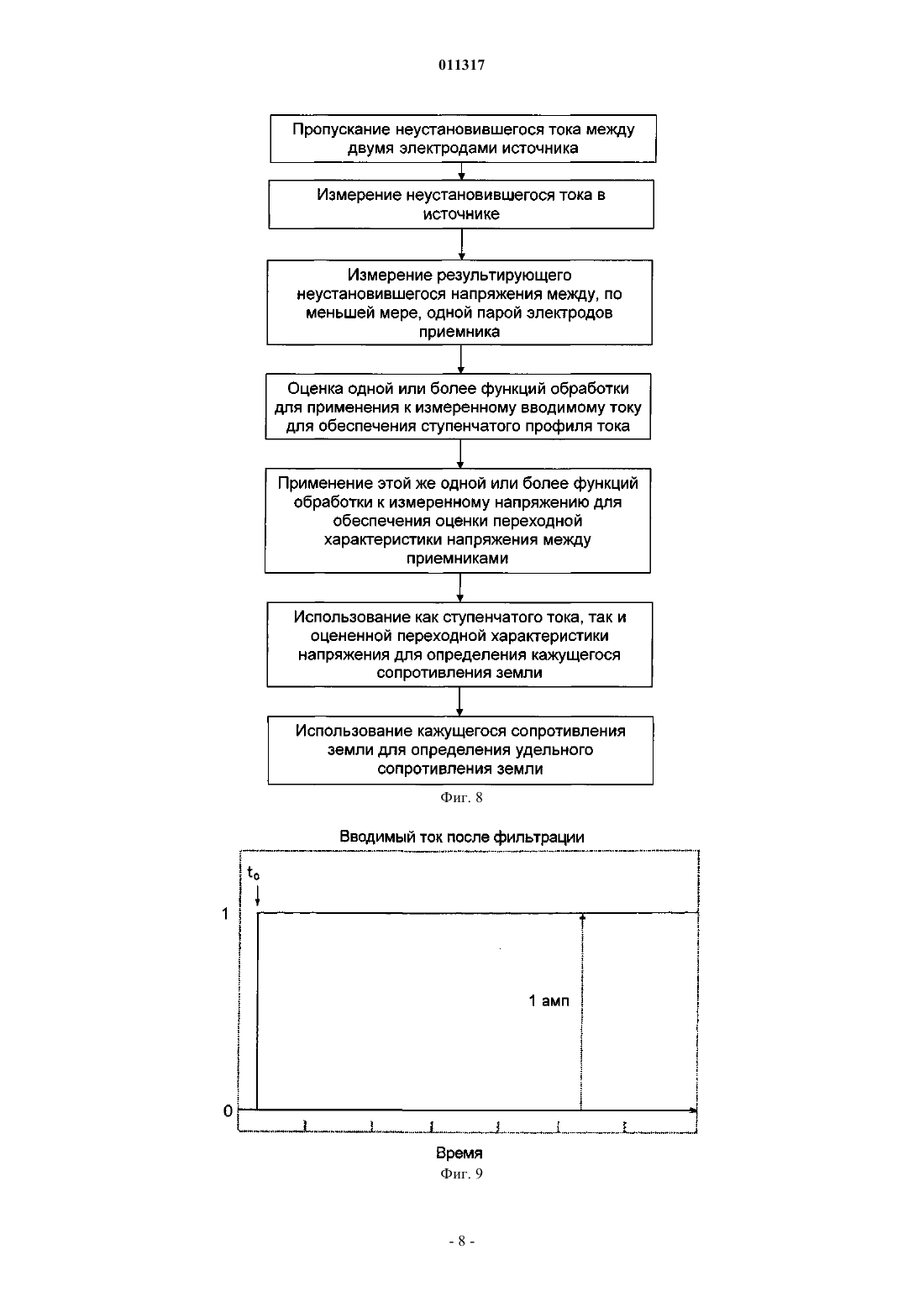 011317

Пропускание неустановившегося тока между двумя электродами источника

Измерение неустановившегося тока в источнике

Измерение результирующего неустановившегося напряжения между, по меньшей мере, одной парой электродов приемника

Оценка одной или более функций обработки для применения к измеренному вводимому току для обеспечения ступенчатого профиля тока

Применение этой же одной или более функций обработки к измеренному напряжению для обеспечения оценки переходной характеристики напряжения между приемниками

Использование как ступенчатого тока, так и оцененной переходной характеристики напряжения для определения кажущегося сопротивления земли

Использование кажущегося сопротивления земли для определения удельного сопротивления земли

Фиг. 8

Вводимый ток после фильтрации

$t_0$

1

1 амп

0

Время

Фиг. 9

- 8 -